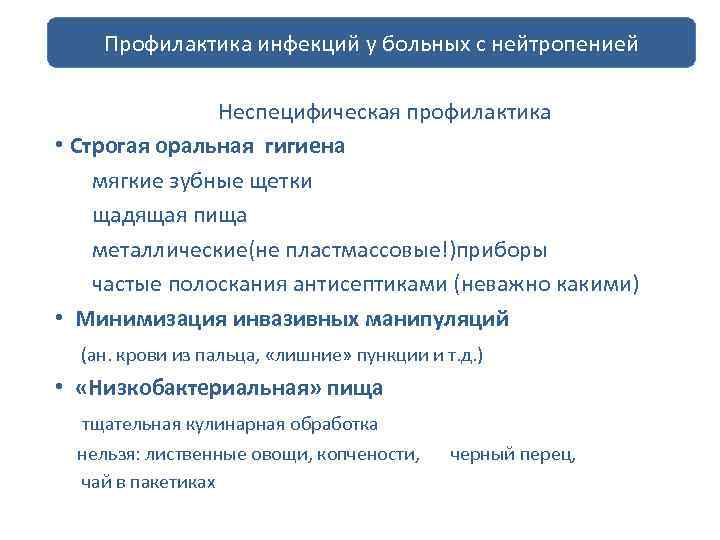 Профилактика инфекций у больных с нейтропенией

Неспецифическая профилактика

• Строгая оральная гигиена

мягкие зубные щетки

щадящая пища

металлические(не пластмассовые!)приборы

частые полоскания антисептиками (неважно какими)

• Минимизация инвазивных манипуляций

(ан. крови из пальца, «лишние» пункции и т.д.)

• «Низкобактериальная» пища

тщательная кулинарная обработка

нельзя: лиственные овощи, копчености, черный перец, чай в пакетиках